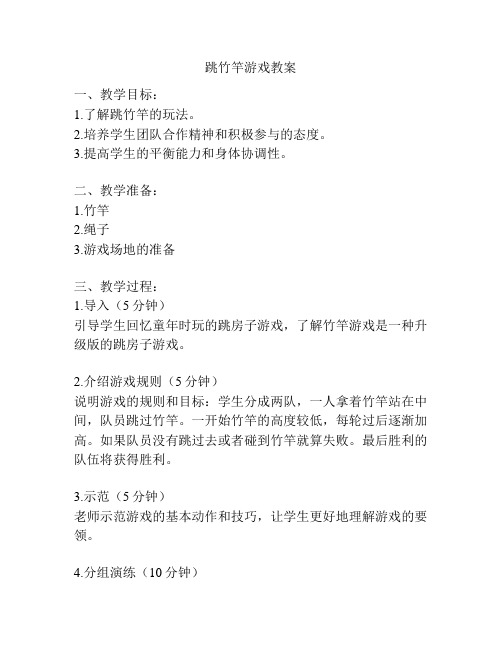 跳竹竿游戏教案

一、教学目标：
1.了解跳竹竿的玩法。
2.培养学生团队合作精神和积极参与的态度。
3.提高学生的平衡能力和身体协调性。

二、教学准备：
1.竹竿
2.绳子
3.游戏场地的准备

三、教学过程：
1.导入（5 分钟）
引导学生回忆童年时玩的跳房子游戏，了解竹竿游戏是一种升级版的跳房子游戏。

2.介绍游戏规则（5 分钟）
说明游戏的规则和目标：学生分成两队，一人拿着竹竿站在中间，队员跳过竹竿。一开始竹竿的高度较低，每轮过后逐渐加高。如果队员没有跳过去或者碰到竹竿就算失败。最后胜利的队伍将获得胜利。

3.示范（5 分钟）
老师示范游戏的基本动作和技巧，让学生更好地理解游戏的要领。

4.分组演练（10 分钟）